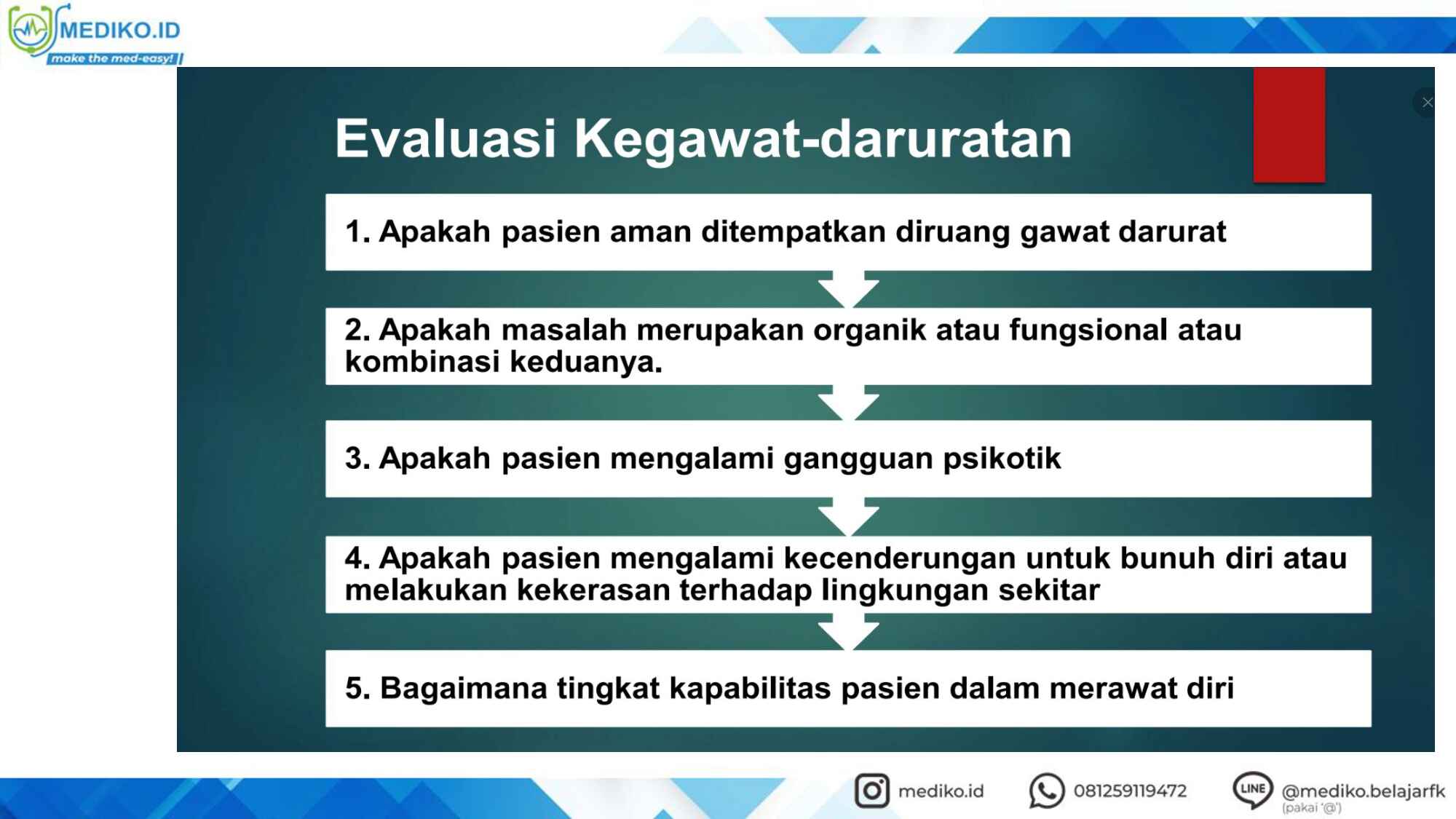 MEDIKO.ID
make the med-easy!

Evaluasi Kegawat-daruratan

1. Apakah pasien aman ditempatkan diruang gawat darurat

2. Apakah masalah merupakan organik atau fungsional atau kombinasi keduanya.

3. Apakah pasien mengalami gangguan psikotik

4. Apakah pasien mengalami kecenderungan untuk bunuh diri atau melakukan kekerasan terhadap lingkungan sekitar

5. Bagaimana tingkat kapabilitas pasien dalam merawat diri

mediko.id 081259119472 LINE @mediko.belajarfk (pakai '@')